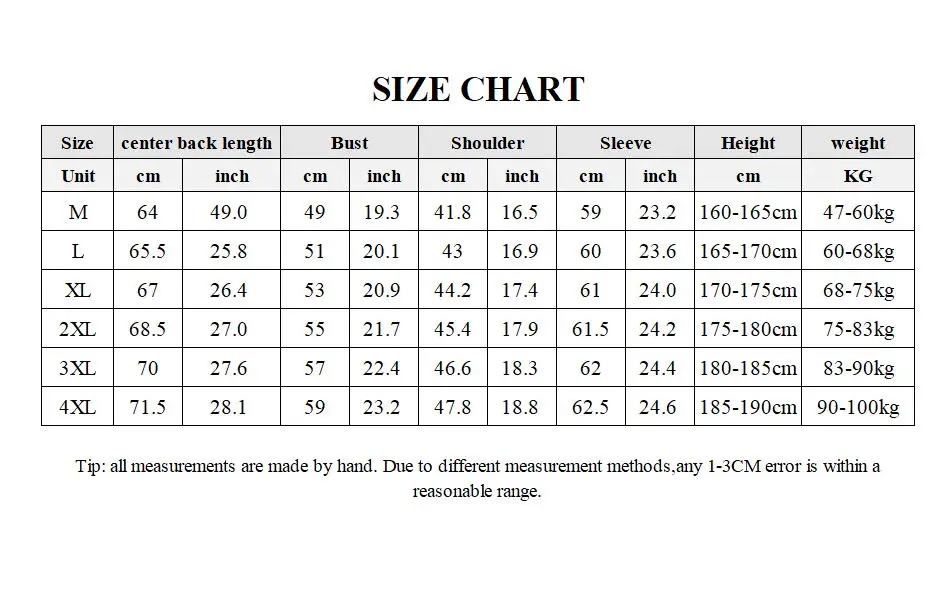 SIZE CHART

| Size | center back length | | Bust | | Shoulder | | Sleeve | | Height | weight |
|---|---|---|---|---|---|---|---|---|---|---|
| Unit | cm | inch | cm | inch | cm | inch | cm | inch | cm | KG |
| M | 64 | 49.0 | 49 | 19.3 | 41.8 | 16.5 | 59 | 23.2 | 160-165cm | 47-60kg |
| L | 65.5 | 25.8 | 51 | 20.1 | 43 | 16.9 | 60 | 23.6 | 165-170cm | 60-68kg |
| XL | 67 | 26.4 | 53 | 20.9 | 44.2 | 17.4 | 61 | 24.0 | 170-175cm | 68-75kg |
| 2XL | 68.5 | 27.0 | 55 | 21.7 | 45.4 | 17.9 | 61.5 | 24.2 | 175-180cm | 75-83kg |
| 3XL | 70 | 27.6 | 57 | 22.4 | 46.6 | 18.3 | 62 | 24.4 | 180-185cm | 83-90kg |
| 4XL | 71.5 | 28.1 | 59 | 23.2 | 47.8 | 18.8 | 62.5 | 24.6 | 185-190cm | 90-100kg |

Tip: all measurements are made by hand. Due to different measurement methods,any 1-3CM error is within a reasonable range.